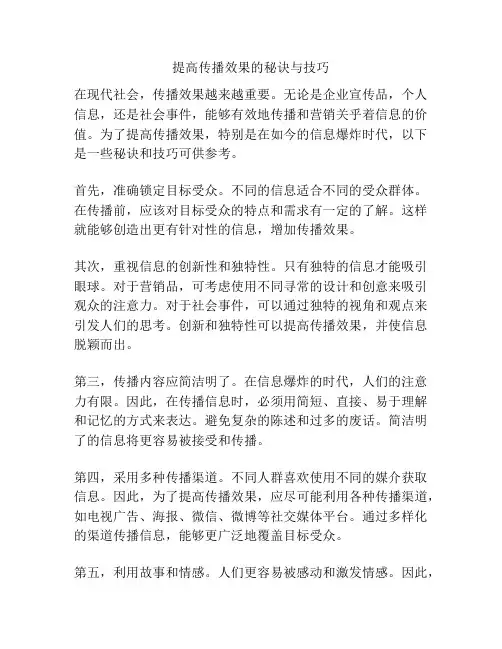 提高传播效果的秘诀与技巧

在现代社会，传播效果越来越重要。无论是企业宣传品，个人信息，还是社会事件，能够有效地传播和营销关乎着信息的价值。为了提高传播效果，特别是在如今的信息爆炸时代，以下是一些秘诀和技巧可供参考。

首先，准确锁定目标受众。不同的信息适合不同的受众群体。在传播前，应该对目标受众的特点和需求有一定的了解。这样就能够创造出更有针对性的信息，增加传播效果。

其次，重视信息的创新性和独特性。只有独特的信息才能吸引眼球。对于营销品，可考虑使用不同寻常的设计和创意来吸引观众的注意力。对于社会事件，可以通过独特的视角和观点来引发人们的思考。创新和独特性可以提高传播效果，并使信息脱颖而出。

第三，传播内容应简洁明了。在信息爆炸的时代，人们的注意力有限。因此，在传播信息时，必须用简短、直接、易于理解和记忆的方式来表达。避免复杂的陈述和过多的废话。简洁明了的信息将更容易被接受和传播。

第四，采用多种传播渠道。不同人群喜欢使用不同的媒介获取信息。因此，为了提高传播效果，应尽可能利用各种传播渠道，如电视广告、海报、微信、微博等社交媒体平台。通过多样化的渠道传播信息，能够更广泛地覆盖目标受众。

第五，利用故事和情感。人们更容易被感动和激发情感。因此，